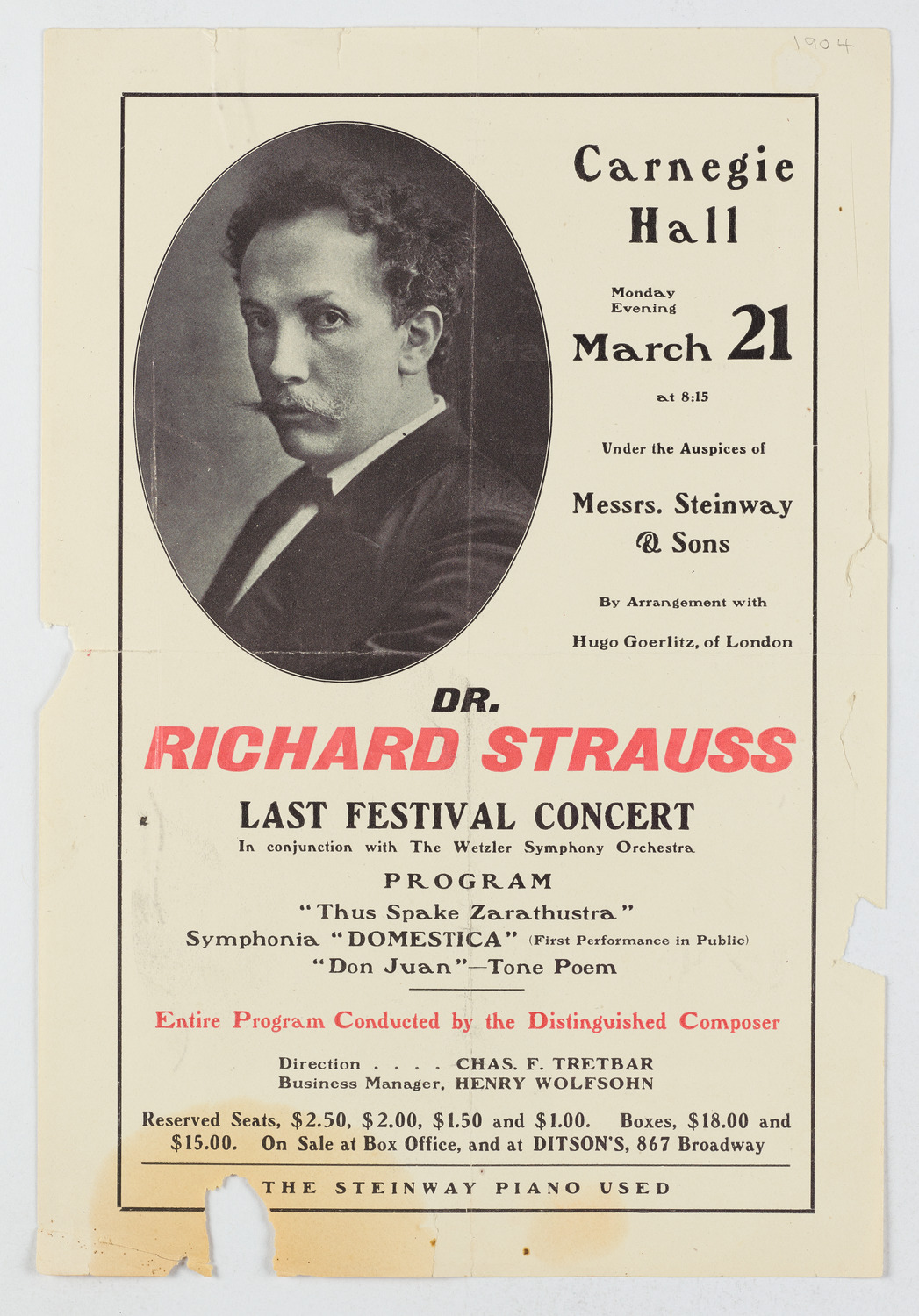 1904

Carnegie Hall

Monday Evening

March 21

at 8:15

Under the Auspices of

Messrs. Steinway & Sons

By Arrangement with

Hugo Goerlitz, of London

DR.

RICHARD STRAUSS

LAST FESTIVAL CONCERT

In conjunction with The Wetzler Symphony Orchestra

PROGRAM

"Thus Spake Zarathustra"

Symphonia "DOMESTICA" (First Performance in Public)

"Don Juan"—Tone Poem

Entire Program Conducted by the Distinguished Composer

Direction . . . . CHAS. F. TRETBAR
Business Manager, HENRY WOLFSOHN

Reserved Seats, \$2.50, \$2.00, \$1.50 and \$1.00. Boxes, \$18.00 and \$15.00. On Sale at Box Office, and at DITSON'S, 867 Broadway

THE STEINWAY PIANO USED